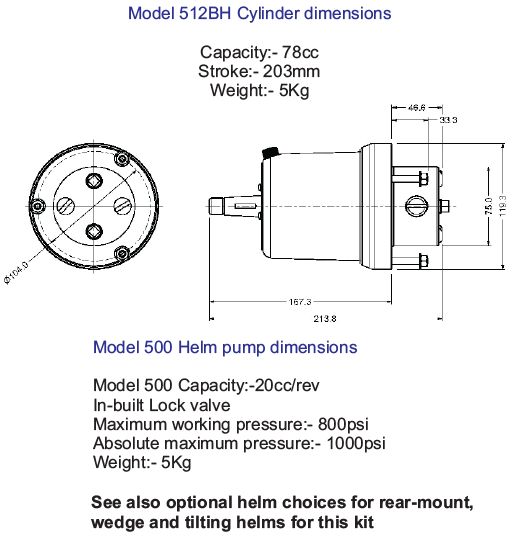 Model 512BH Cylinder dimensions

Capacity:- 78cc
Stroke:- 203mm
Weight:- 5Kg

46.6
33.3
75.0
119.3
Ø104.0
167.3
213.8

Model 500 Helm pump dimensions

Model 500 Capacity:-20cc/rev
In-built Lock valve
Maximum working pressure:- 800psi
Absolute maximum pressure:- 1000psi
Weight:- 5Kg

See also optional helm choices for rear-mount, wedge and tilting helms for this kit